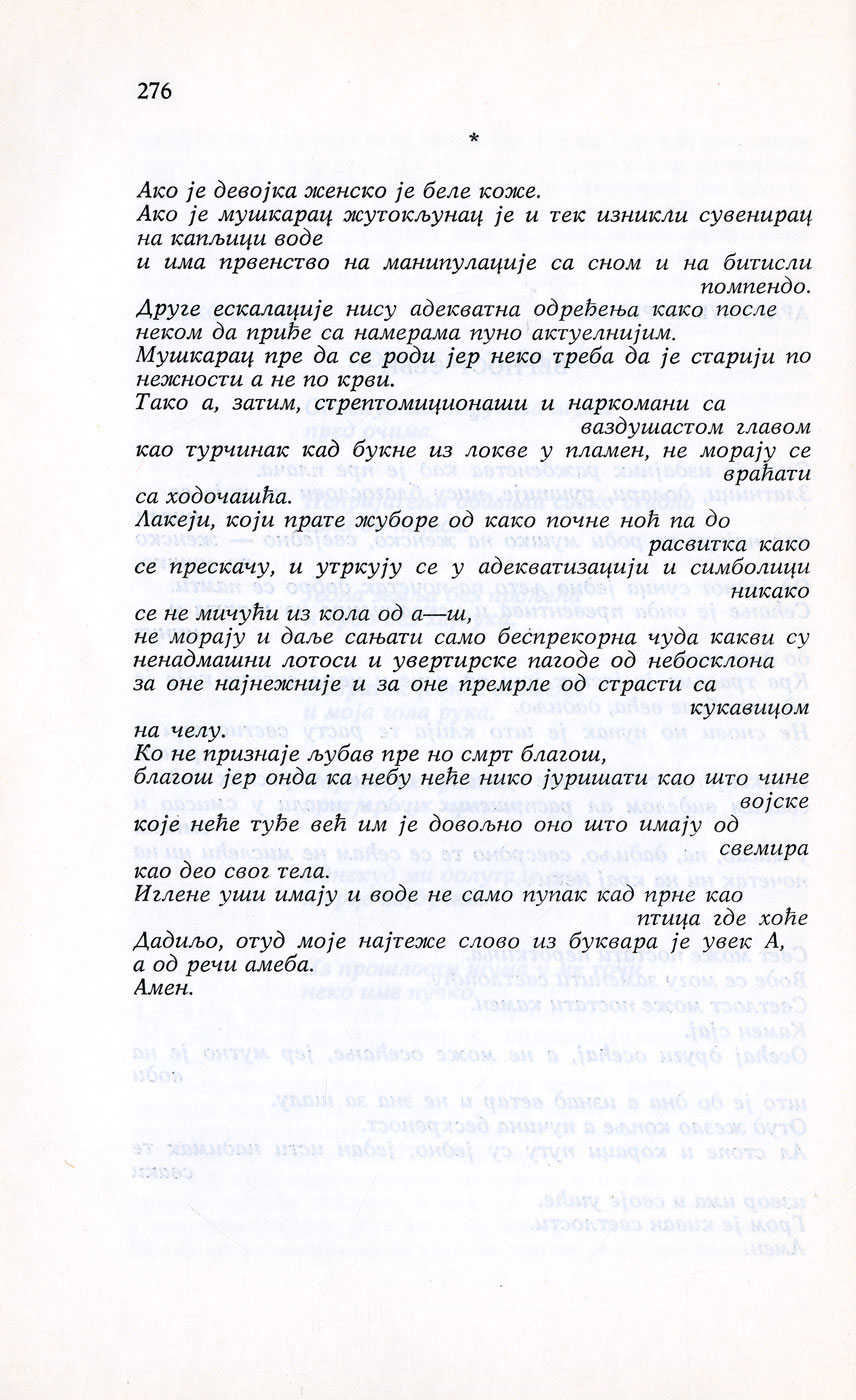 276

*

Ако је девојка женско је беле коже.
Ако је мушкарац жутокљунац је и тек изникли сувенирац на капљици воде
и има првенство на манипулације са сном и на битисли помпендо.
Друге ескалације нису адекватна одређења како после неком да приђе са намерама пуно актуелнијим.
Мушкарац пре да се роди јер неко треба да је старији по нежности а не по крви.
Тако а, затим, стрептомиционаши и наркомани са ваздушастом главом
као турчинак кад букне из локве у пламен, не морају се враћати са ходочашћа.
Лакеји, који прате жуборе од како почне ноћ па до расвитка како се прескачу, и утркују се у адекватизацији и симболици никако
се не мичући из кола од а—ш,
не морају и даље сањати само беспрекорна чуда какви су ненадмашни лотоси и увертирске пагоде од небосклона
за оне најнежније и за оне премрле од страсти са кукавицом на челу.
Ко не признаје љубав пре но смрт благош,
благош јер онда ка небу неће нико јуришати као што чине војске
које неће туђе већ им је довољно оно што имају од свемира
као део свог тела.
Иглене уши имају и воде не само пупак кад прне као птица где хоће
Дадиљо, отуд моје најтеже слово из буквара је увек А,
а од речи амеба.
Амен.